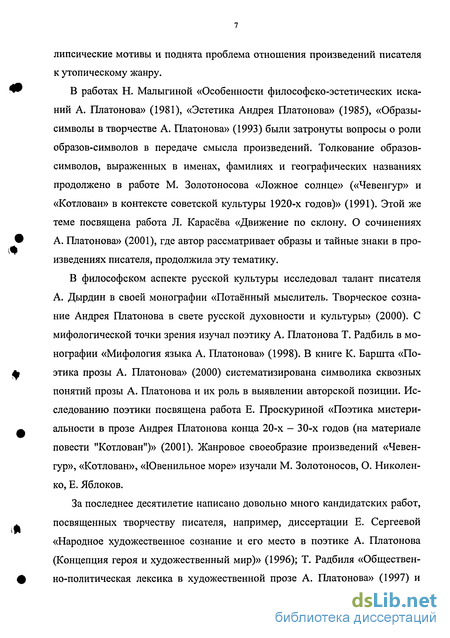 7

липсические мотивы и поднята проблема отношения произведений писателя к утопическому жанру.

В работах Н. Малыгиной «Особенности философско-эстетических исканий А. Платонова» (1981), «Эстетика Андрея Платонова» (1985), «Образы-символы в творчестве А. Платонова» (1993) были затронуты вопросы о роли образов-символов в передаче смысла произведений. Толкование образов-символов, выраженных в именах, фамилиях и географических названиях продолжено в работе М. Золотоносова «Ложное солнце» («Чевенгур» и «Котлован» в контексте советской культуры 1920-х годов)» (1991). Этой же теме посвящена работа Л. Карасёва «Движение по склону. О сочинениях А. Платонова» (2001), где автор рассматривает образы и тайные знаки в произведениях писателя, продолжила эту тематику.

В философском аспекте русской культуры исследовал талант писателя А. Дырдин в своей монографии «Потаённый мыслитель. Творческое сознание Андрея Платонова в свете русской духовности и культуры» (2000). С мифологической точки зрения изучал поэтику А. Платонова Т. Радбиль в монографии «Мифология языка А. Платонова» (1998). В книге К. Баршта «Поэтика прозы А. Платонова» (2000) систематизирована символика сквозных понятий прозы А. Платонова и их роль в выявлении авторской позиции. Исследованию поэтики посвящена работа Е. Проскуриной «Поэтика мистериальности в прозе Андрея Платонова конца 20-х – 30-х годов (на материале повести "Котлован")» (2001). Жанровое своеобразие произведений «Чевенгур», «Котлован», «Ювенильное море» изучали М. Золотоносов, О. Николенко, Е. Яблоков.

За последнее десятилетие написано довольно много кандидатских работ, посвященных творчеству писателя, например, диссертации Е. Сергеевой «Народное художественное сознание и его место в поэтике А. Платонова (Концепция героя и художественный мир)» (1996); Т. Радбиля «Общественно-политическая лексика в художественной прозе А. Платонова» (1997) и

dsLib.net
библиотека диссертаций